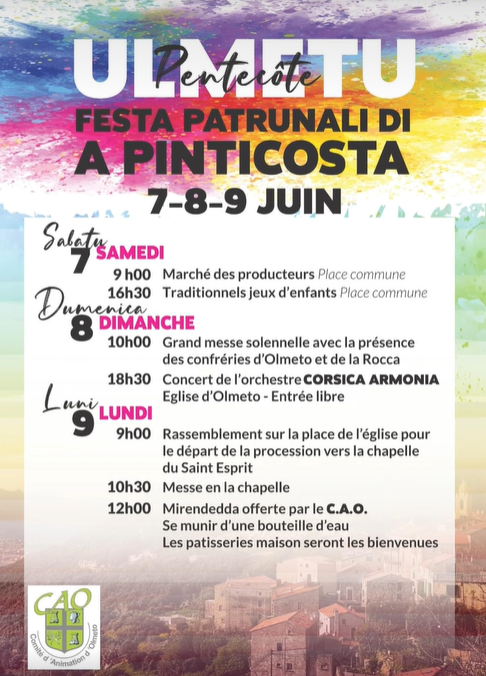 ULMETU
Pentecôte
FESTA PATRUNALI DI
A PINTICOSTA
7-8-9 JUIN

Sabatu
7 SAMEDI
9 h00 Marché des producteurs Place commune
16h30 Traditionnels jeux d'enfants Place commune

Dumenica
8 DIMANCHE
10h00 Grand messe solennelle avec la présence des confréries d'Olmeto et de la Rocca
18h30 Concert de l'orchestre CORSICA ARMONIA Eglise d'Olmeto - Entrée libre

Luni
9 LUNDI
9h00 Rassemblement sur la place de l'église pour le départ de la procession vers la chapelle du Saint Esprit
10h30 Messe en la chapelle
12h00 Mirendedda offerte par le C.A.O. Se munir d'une bouteille d'eau Les patisseries maison seront les bienvenues

CAO
Comité d'Animation d'Olmeto